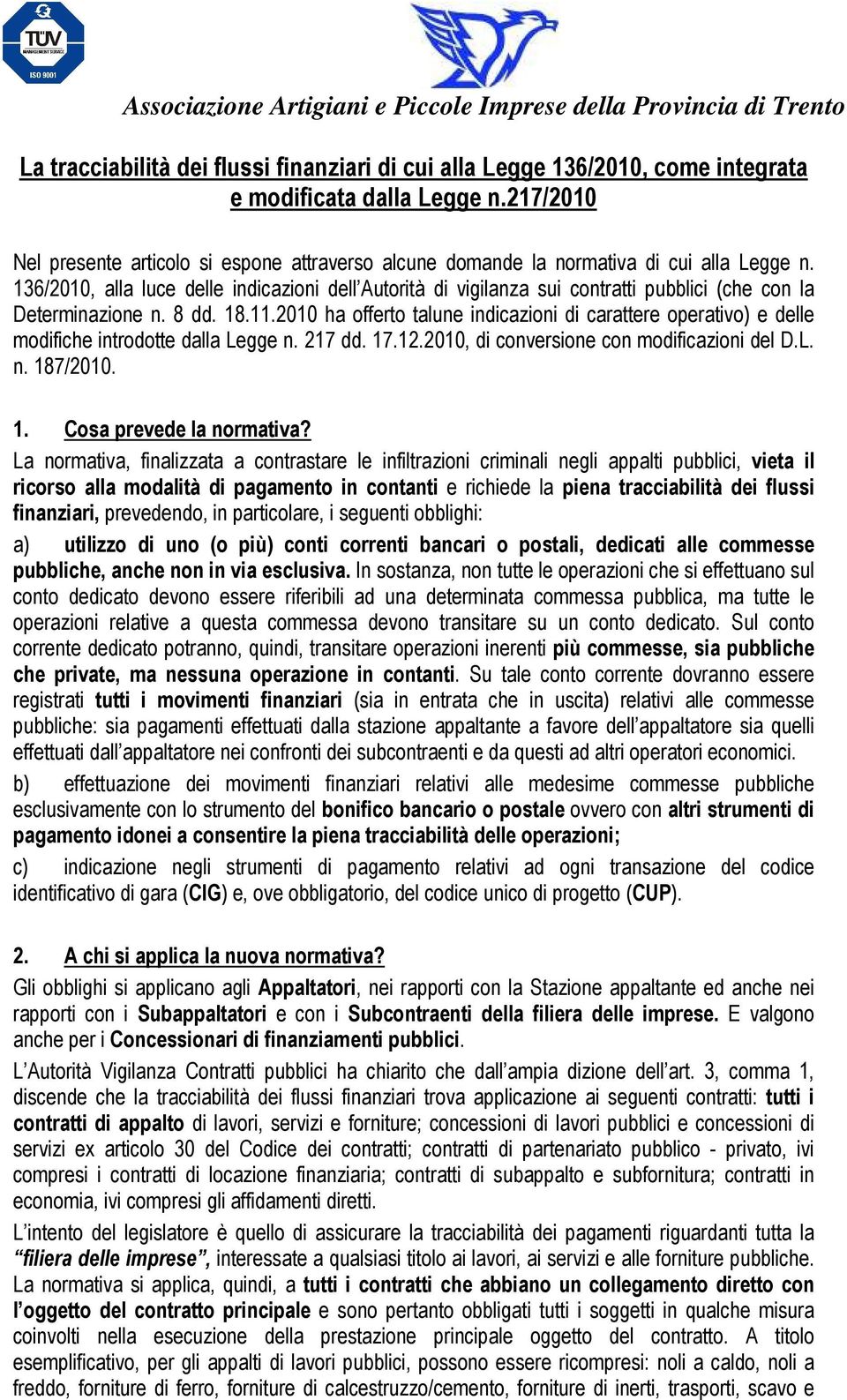 TÜV
MANAGEMENT SERVICE
ISO 9001

Associazione Artigiani e Piccole Imprese della Provincia di Trento

La tracciabilità dei flussi finanziari di cui alla Legge 136/2010, come integrata e modificata dalla Legge n.217/2010

Nel presente articolo si espone attraverso alcune domande la normativa di cui alla Legge n. 136/2010, alla luce delle indicazioni dell'Autorità di vigilanza sui contratti pubblici (che con la Determinazione n. 8 dd. 18.11.2010 ha offerto talune indicazioni di carattere operativo) e delle modifiche introdotte dalla Legge n. 217 dd. 17.12.2010, di conversione con modificazioni del D.L. n. 187/2010.

1. Cosa prevede la normativa?

La normativa, finalizzata a contrastare le infiltrazioni criminali negli appalti pubblici, vieta il ricorso alla modalità di pagamento in contanti e richiede la piena tracciabilità dei flussi finanziari, prevedendo, in particolare, i seguenti obblighi:

a) utilizzo di uno (o più) conti correnti bancari o postali, dedicati alle commesse pubbliche, anche non in via esclusiva. In sostanza, non tutte le operazioni che si effettuano sul conto dedicato devono essere riferibili ad una determinata commessa pubblica, ma tutte le operazioni relative a questa commessa devono transitare su un conto dedicato. Sul conto corrente dedicato potranno, quindi, transitare operazioni inerenti più commesse, sia pubbliche che private, ma nessuna operazione in contanti. Su tale conto corrente dovranno essere registrati tutti i movimenti finanziari (sia in entrata che in uscita) relativi alle commesse pubbliche: sia pagamenti effettuati dalla stazione appaltante a favore dell'appaltatore sia quelli effettuati dall'appaltatore nei confronti dei subcontraenti e da questi ad altri operatori economici.

b) effettuazione dei movimenti finanziari relativi alle medesime commesse pubbliche esclusivamente con lo strumento del bonifico bancario o postale ovvero con altri strumenti di pagamento idonei a consentire la piena tracciabilità delle operazioni;

c) indicazione negli strumenti di pagamento relativi ad ogni transazione del codice identificativo di gara (CIG) e, ove obbligatorio, del codice unico di progetto (CUP).

2. A chi si applica la nuova normativa?

Gli obblighi si applicano agli Appaltatori, nei rapporti con la Stazione appaltante ed anche nei rapporti con i Subappaltatori e con i Subcontraenti della filiera delle imprese. E valgono anche per i Concessionari di finanziamenti pubblici.

L'Autorità Vigilanza Contratti pubblici ha chiarito che dall'ampia dizione dell'art. 3, comma 1, discende che la tracciabilità dei flussi finanziari trova applicazione ai seguenti contratti: tutti i contratti di appalto di lavori, servizi e forniture; concessioni di lavori pubblici e concessioni di servizi ex articolo 30 del Codice dei contratti; contratti di partenariato pubblico - privato, ivi compresi i contratti di locazione finanziaria; contratti di subappalto e subfornitura; contratti in economia, ivi compresi gli affidamenti diretti.

L'intento del legislatore è quello di assicurare la tracciabilità dei pagamenti riguardanti tutta la "filiera delle imprese", interessate a qualsiasi titolo ai lavori, ai servizi e alle forniture pubbliche. La normativa si applica, quindi, a tutti i contratti che abbiano un collegamento diretto con l'oggetto del contratto principale e sono pertanto obbligati tutti i soggetti in qualche misura coinvolti nella esecuzione della prestazione principale oggetto del contratto. A titolo esemplificativo, per gli appalti di lavori pubblici, possono essere ricompresi: noli a caldo, noli a freddo, forniture di ferro, forniture di calcestruzzo/cemento, forniture di inerti, trasporti, scavo e